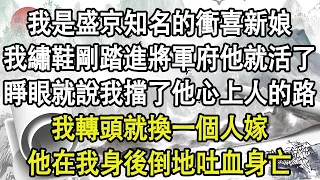 我是盛京知名的衝喜新娘
我繡鞋剛踏進將軍府他就活了
睜眼就說我擋了他心上人的路
我轉頭就換一個人嫁
他在我身後倒地吐血身亡